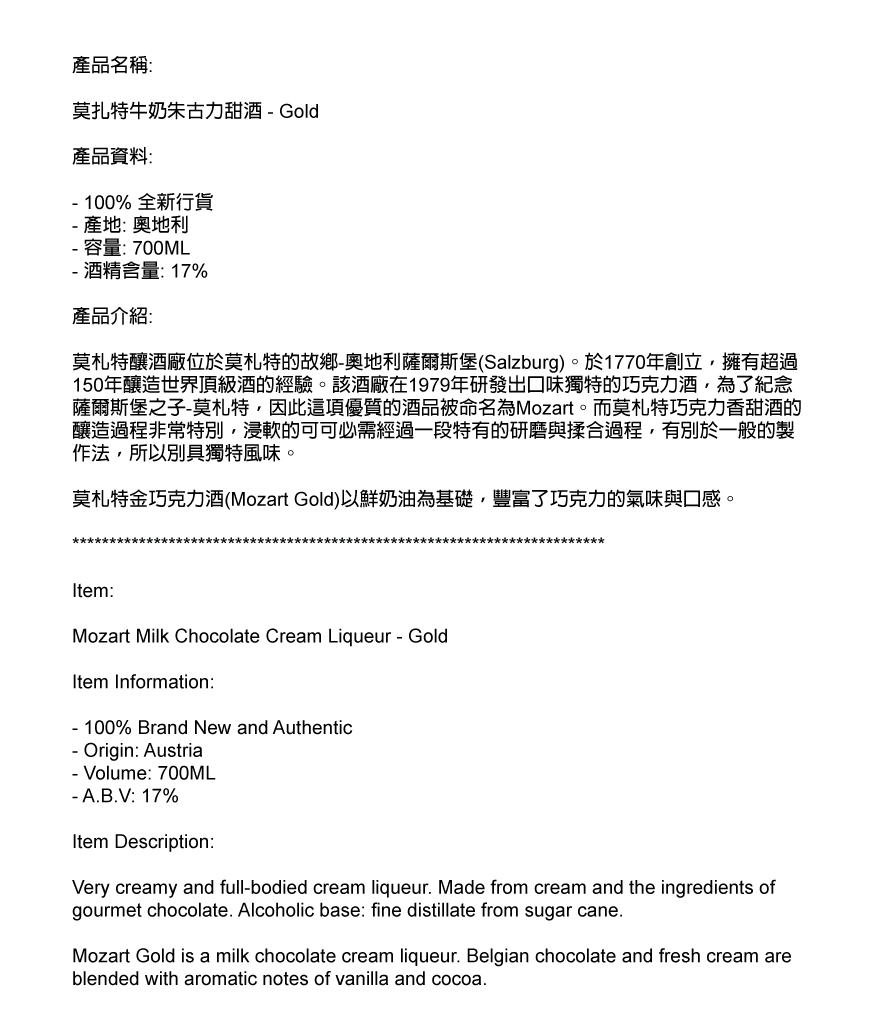 產品名稱:

莫扎特牛奶朱古力甜酒 - Gold

產品資料:

- 100% 全新行貨
- 產地: 奧地利
- 容量: 700ML
- 酒精含量: 17%

產品介紹:

莫札特釀酒廠位於莫札特的故鄉-奧地利薩爾斯堡(Salzburg)。於1770年創立，擁有超過150年釀造世界頂級酒的經驗。該酒廠在1979年研發出口味獨特的巧克力酒，為了紀念薩爾斯堡之子-莫札特，因此這項優質的酒品被命名為Mozart。而莫札特巧克力香甜酒的釀造過程非常特別，浸軟的可可必需經過一段特有的研磨與揉合過程，有別於一般的製作法，所以別具獨特風味。

莫札特金巧克力酒(Mozart Gold)以鮮奶油為基礎，豐富了巧克力的氣味與口感。

**************************************************************************

Item:

Mozart Milk Chocolate Cream Liqueur - Gold

Item Information:

- 100% Brand New and Authentic
- Origin: Austria
- Volume: 700ML
- A.B.V: 17%

Item Description:

Very creamy and full-bodied cream liqueur. Made from cream and the ingredients of gourmet chocolate. Alcoholic base: fine distillate from sugar cane.

Mozart Gold is a milk chocolate cream liqueur. Belgian chocolate and fresh cream are blended with aromatic notes of vanilla and cocoa.